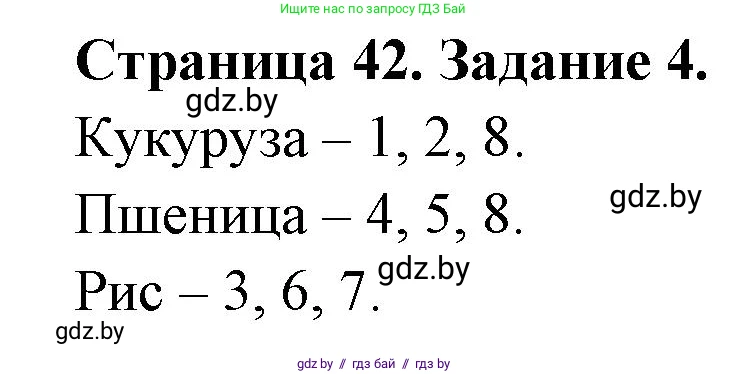 Ищите нас по запросу ГДЗ Бай

Страница 42. Задание 4.

gdz.by

Кукуруза – 1, 2, 8.

gdz.by

Пшеница – 4, 5, 8.

gdz.by

Рис – 3, 6, 7.

gdz.by

gdz.by // гдз бай // гдз by